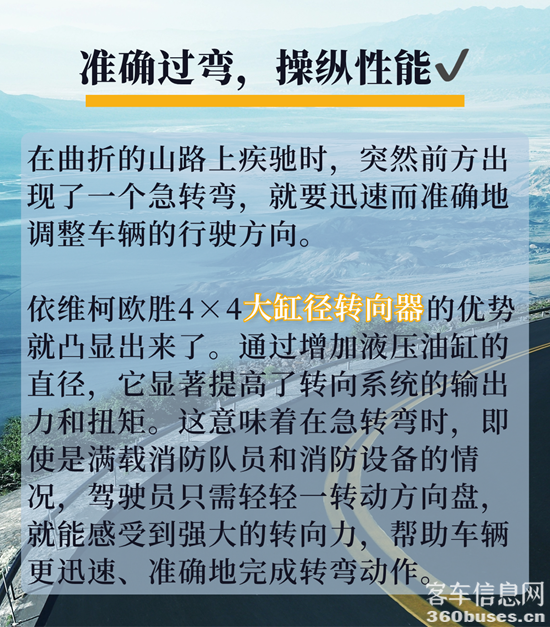 准确过弯，操纵性能✓

在曲折的山路上疾驰时，突然前方出现了一个急转弯，就要迅速而准确地调整车辆的行驶方向。

依维柯欧胜4×4大缸径转向器的优势就凸显出来了。通过增加液压油缸的直径，它显著提高了转向系统的输出力和扭矩。这意味着在急转弯时，即使是满载消防队员和消防设备的情况，驾驶员只需轻轻一转动方向盘，就能感受到强大的转向力，帮助车辆更迅速、准确地完成转弯动作。

客车信息网
360buses.cn